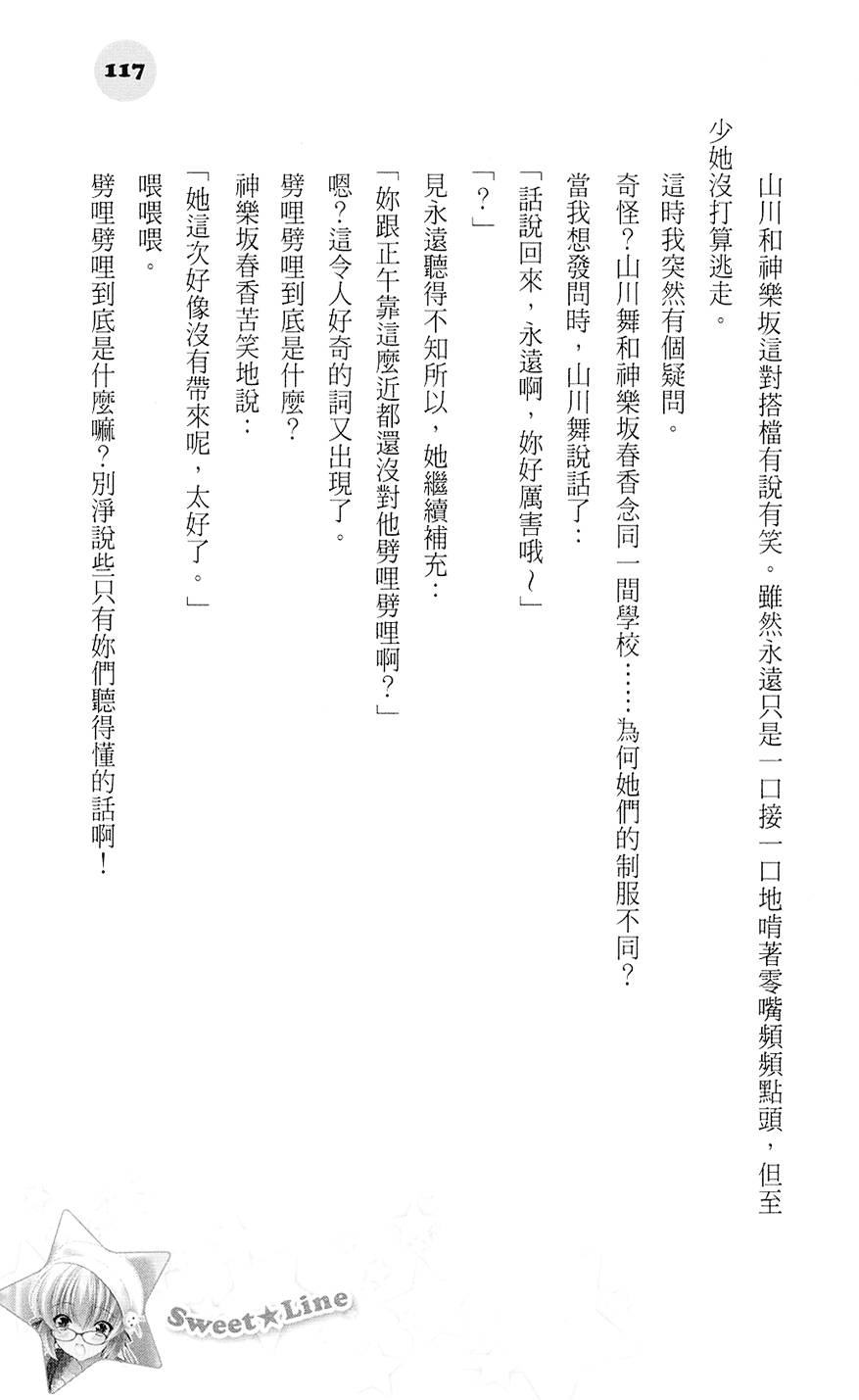 117

山川和神樂坂這對搭檔有說有笑。雖然永遠只是一口接一口地啃著零嘴頻頻點頭，但至少她沒打算逃走。

這時我突然有個疑問。

奇怪？山川舞和神樂坂春香念同一間學校……為何她們的制服不同？

當我想發問時，山川舞說話了：

「話說回來，永遠啊，妳好厲害哦～」

「？」

見永遠聽得不知所以，她繼續補充：

「妳跟正午靠這麼近都還沒對他劈哩劈哩啊？」

嗯？這令人好奇的詞又出現了。

劈哩劈哩到底是什麼？

神樂坂春香苦笑地說：

「她這次好像沒有帶來呢，太好了。」

喂喂喂。

劈哩劈哩到底是什麼嘛？別淨說些只有妳們聽得懂的話啊！

Sweet★Line